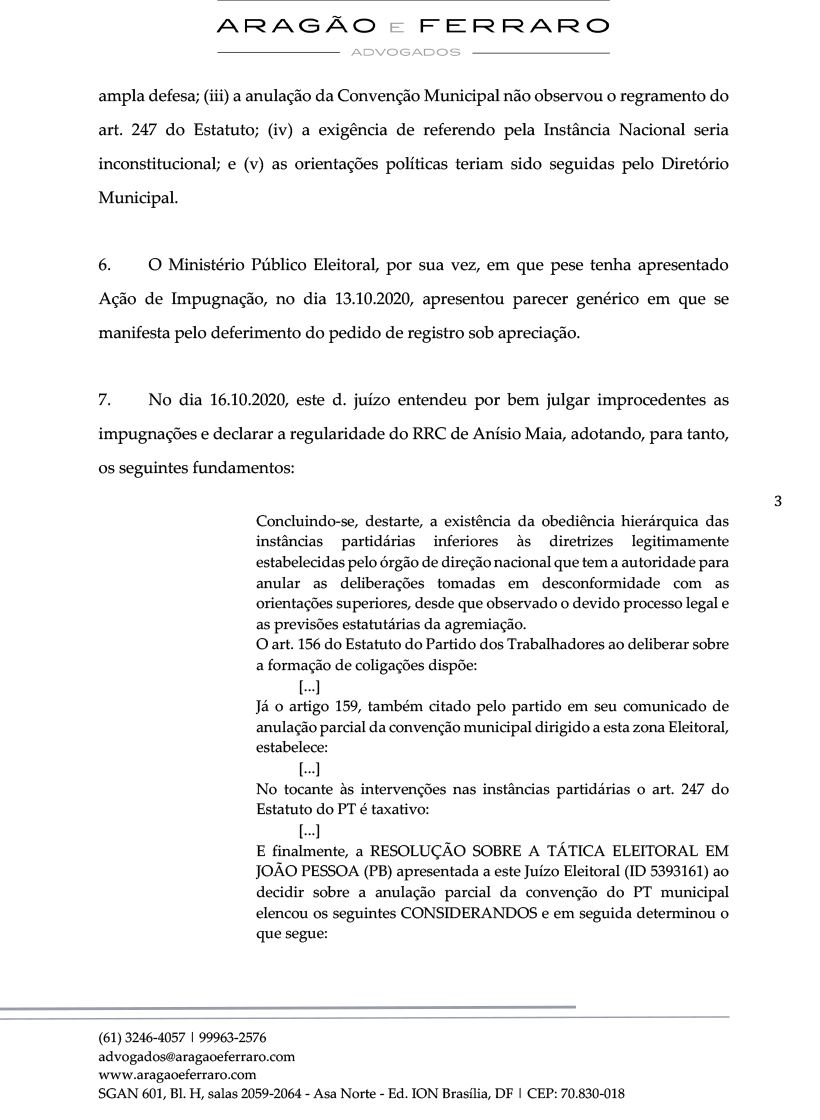 ARAGÃO E FERRARO
ADVOGADOS

ampla defesa; (iii) a anulação da Convenção Municipal não observou o regramento do art. 247 do Estatuto; (iv) a exigência de referendo pela Instância Nacional seria inconstitucional; e (v) as orientações políticas teriam sido seguidas pelo Diretório Municipal.

6. O Ministério Público Eleitoral, por sua vez, em que pese tenha apresentado Ação de Impugnação, no dia 13.10.2020, apresentou parecer genérico em que se manifesta pelo deferimento do pedido de registro sob apreciação.

7. No dia 16.10.2020, este d. juízo entendeu por bem julgar improcedentes as impugnações e declarar a regularidade do RRC de Anísio Maia, adotando, para tanto, os seguintes fundamentos:

3

Concluindo-se, destarte, a existência da obediência hierárquica das instâncias partidárias inferiores às diretrizes legitimamente estabelecidas pelo órgão de direção nacional que tem a autoridade para anular as deliberações tomadas em desconformidade com as orientações superiores, desde que observado o devido processo legal e as previsões estatutárias da agremiação.
O art. 156 do Estatuto do Partido dos Trabalhadores ao deliberar sobre a formação de coligações dispõe:
[...]
Já o artigo 159, também citado pelo partido em seu comunicado de anulação parcial da convenção municipal dirigido a esta zona Eleitoral, estabelece:
[...]
No tocante às intervenções nas instâncias partidárias o art. 247 do Estatuto do PT é taxativo:
[...]
E finalmente, a RESOLUÇÃO SOBRE A TÁTICA ELEITORAL EM JOÃO PESSOA (PB) apresentada a este Juízo Eleitoral (ID 5393161) ao decidir sobre a anulação parcial da convenção do PT municipal elencou os seguintes CONSIDERANDOS e em seguida determinou o que segue:

(61) 3246-4057 | 99963-2576
advogados@aragaoeferraro.com
www.aragaoeferraro.com
SGAN 601, Bl. H, salas 2059-2064 - Asa Norte - Ed. ION Brasília, DF | CEP: 70.830-018